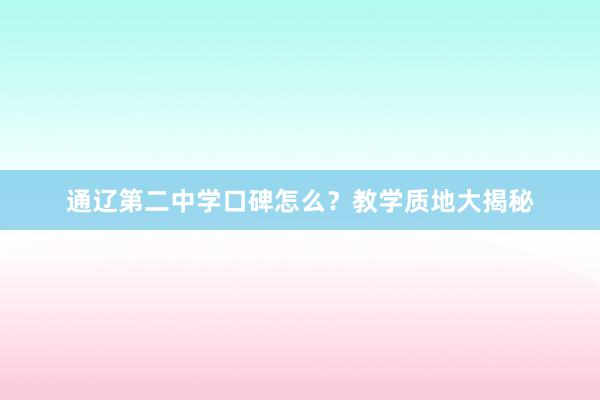 通辽第二中学口碑怎么？教学质地大揭秘